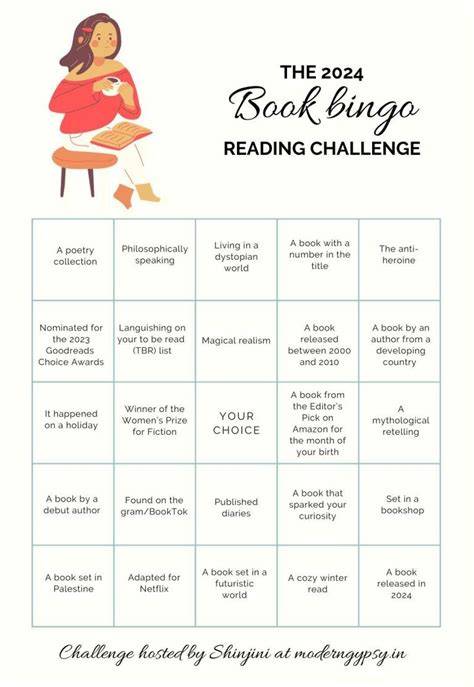 THE 2024
Book bingo
READING CHALLENGE

| A poetry collection | Philosophically speaking | Living in a dystopian world | A book with a number in the title | The anti-heroine |
|---|---|---|---|---|
| Nominated for the 2023 Goodreads Choice Awards | Languishing on your to be read (TBR) list | Magical realism | A book released between 2000 and 2010 | A book by an author from a developing country |
| It happened on a holiday | Winner of the Women's Prize for Fiction | YOUR CHOICE | A book from the Editor's Pick on Amazon for the month of your birth | A mythological retelling |
| A book by a debut author | Found on the gram/BookTok | Published diaries | A book that sparked your curiosity | Set in a bookshop |
| A book set in Palestine | Adapted for Netflix | A book set in a futuristic world | A cozy winter read | A book released in 2024 |

Challenge hosted by Shinjini at moderngypsy.in